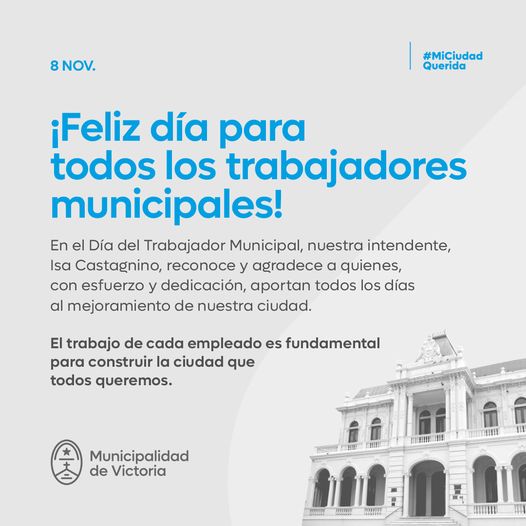 8 NOV.

#MiCiudad
Querida

¡Feliz día para todos los trabajadores municipales!

En el Día del Trabajador Municipal, nuestra intendente, Isa Castagnino, reconoce y agradece a quienes, con esfuerzo y dedicación, aportan todos los días al mejoramiento de nuestra ciudad.

El trabajo de cada empleado es fundamental para construir la ciudad que todos queremos.

Municipalidad
de Victoria